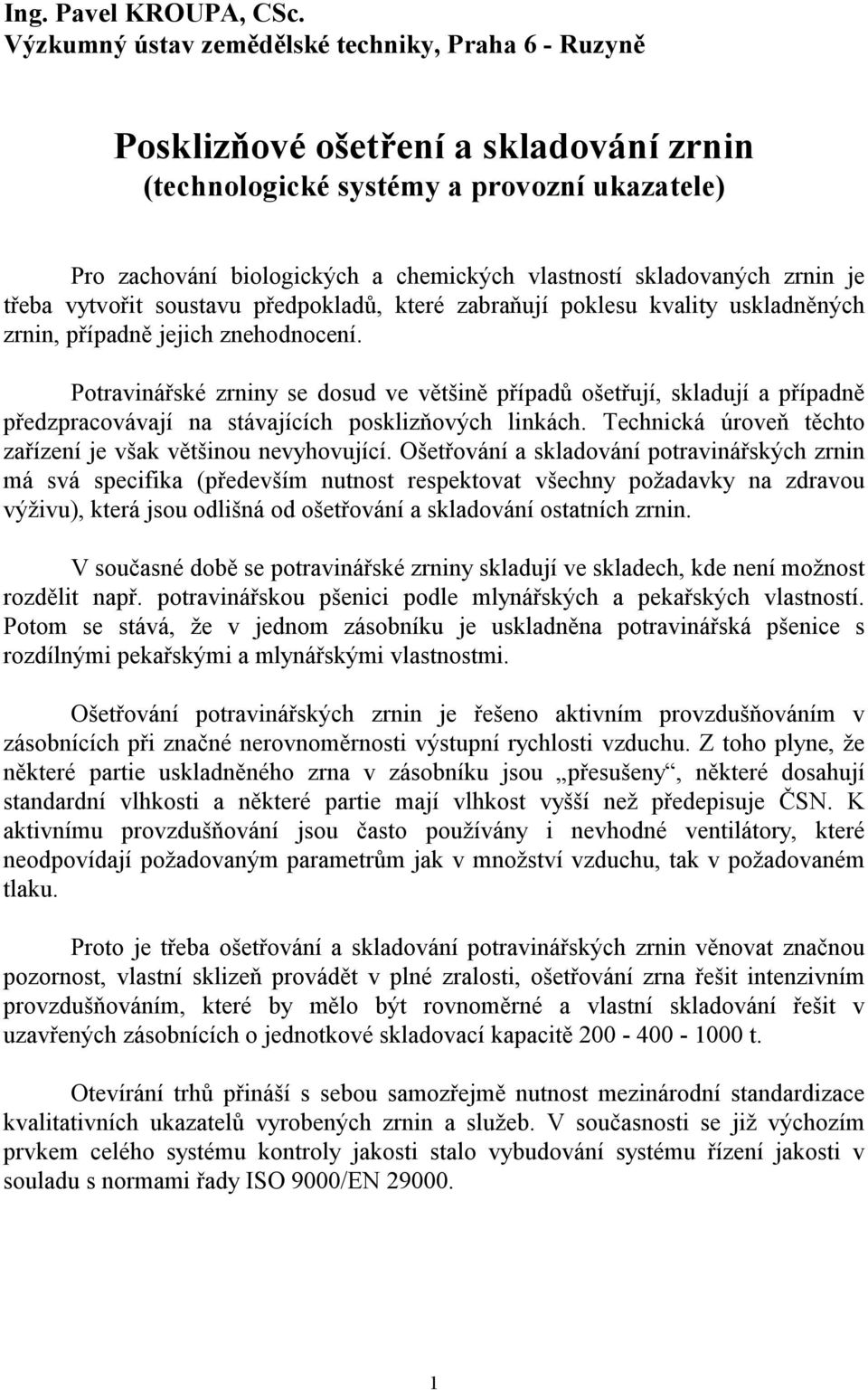 Ing. Pavel KROUPA, CSc.
Výzkumný ústav zemědělské techniky, Praha 6 - Ruzyně

Posklizňové ošetření a skladování zrnin
(technologické systémy a provozní ukazatele)

Pro zachování biologických a chemických vlastností skladovaných zrnin je třeba vytvořit soustavu předpokladů, které zabraňují poklesu kvality uskladněných zrnin, případně jejich znehodnocení.

Potravinářské zrniny se dosud ve většině případů ošetřují, skladují a případně předzpracovávají na stávajících posklizňových linkách. Technická úroveň těchto zařízení je však většinou nevyhovující. Ošetřování a skladování potravinářských zrnin má svá specifika (především nutnost respektovat všechny požadavky na zdravou výživu), která jsou odlišná od ošetřování a skladování ostatních zrnin.

V současné době se potravinářské zrniny skladují ve skladech, kde není možnost rozdělit např. potravinářskou pšenici podle mlynářských a pekařských vlastností. Potom se stává, že v jednom zásobníku je uskladněna potravinářská pšenice s rozdílnými pekařskými a mlynářskými vlastnostmi.

Ošetřování potravinářských zrnin je řešeno aktivním provzdušňováním v zásobnících při značné nerovnoměrnosti výstupní rychlosti vzduchu. Z toho plyne, že některé partie uskladněného zrna v zásobníku jsou „přesušeny“, některé dosahují standardní vlhkosti a některé partie mají vlhkost vyšší než předepisuje ČSN. K aktivnímu provzdušňování jsou často používány i nevhodné ventilátory, které neodpovídají požadovaným parametrům jak v množství vzduchu, tak v požadovaném tlaku.

Proto je třeba ošetřování a skladování potravinářských zrnin věnovat značnou pozornost, vlastní sklizeň provádět v plné zralosti, ošetřování zrna řešit intenzivním provzdušňováním, které by mělo být rovnoměrné a vlastní skladování řešit v uzavřených zásobnících o jednotkové skladovací kapacitě 200 - 400 - 1000 t.

Otevírání trhů přináší s sebou samozřejmě nutnost mezinárodní standardizace kvalitativních ukazatelů vyrobených zrnin a služeb. V současnosti se již výchozím prvkem celého systému kontroly jakosti stalo vybudování systému řízení jakosti v souladu s normami řady ISO 9000/EN 29000.

1